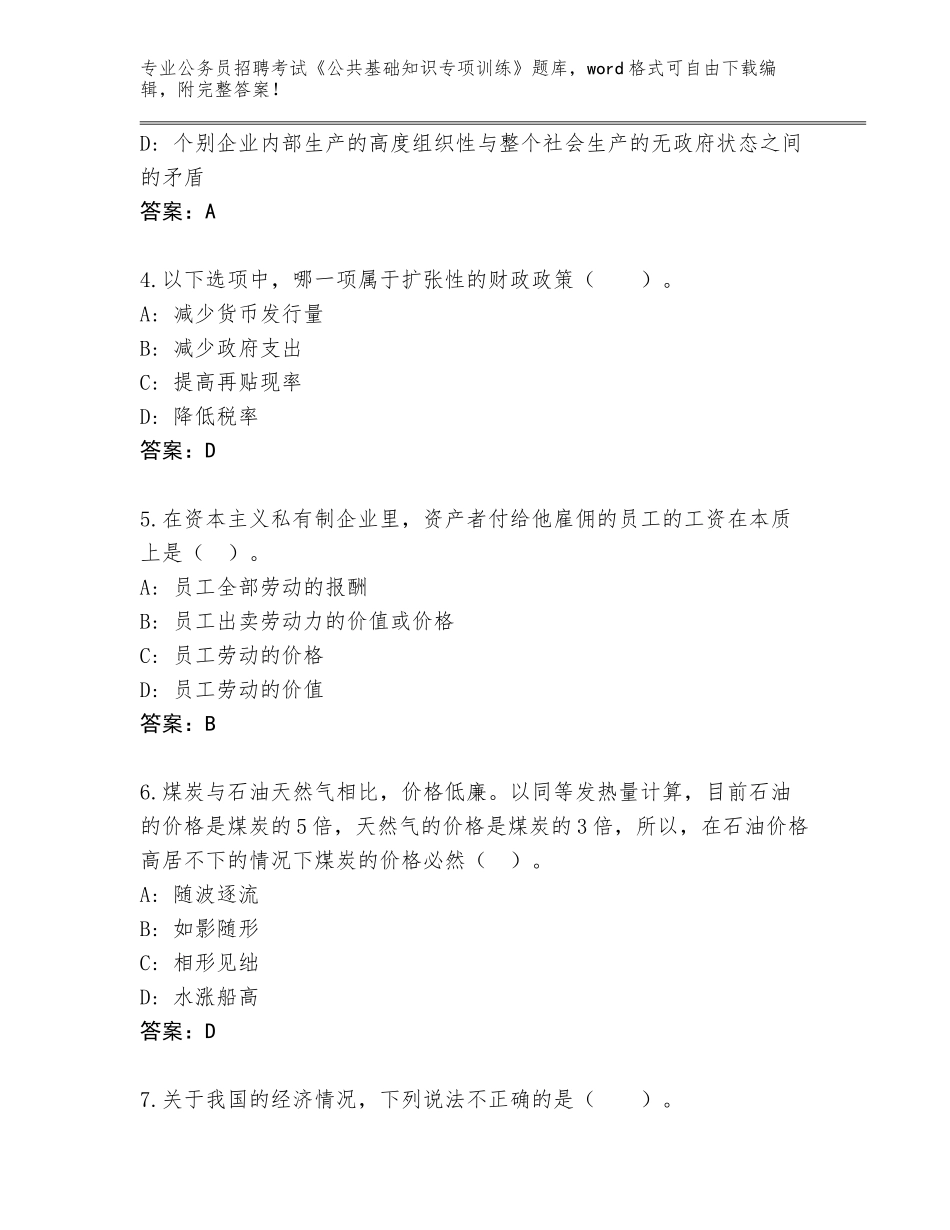 专业公务员招聘考试《公共基础知识专项训练》题库，word格式可自由下载编辑，附完整答案！

D：个别企业内部生产的高度组织性与整个社会生产的无政府状态之间的矛盾
答案：A

4.以下选项中，哪一项属于扩张性的财政政策（　　）。
A：减少货币发行量
B：减少政府支出
C：提高再贴现率
D：降低税率
答案：D

5.在资本主义私有制企业里，资产者付给他雇佣的员工的工资在本质上是（　）。
A：员工全部劳动的报酬
B：员工出卖劳动力的价值或价格
C：员工劳动的价格
D：员工劳动的价值
答案：B

6.煤炭与石油天然气相比，价格低廉。以同等发热量计算，目前石油的价格是煤炭的5倍，天然气的价格是煤炭的3倍，所以，在石油价格高居不下的情况下煤炭的价格必然（　）。
A：随波逐流
B：如影随形
C：相形见绌
D：水涨船高
答案：D

7.关于我国的经济情况，下列说法不正确的是（　　）。